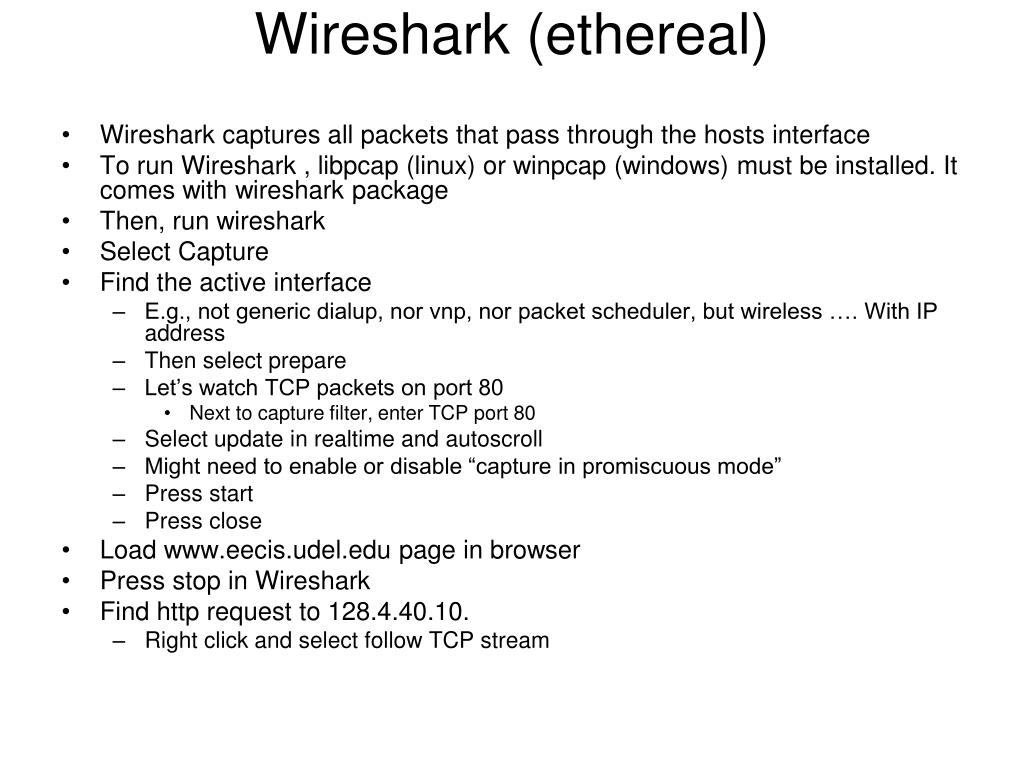 Wireshark (ethereal)

• Wireshark captures all packets that pass through the hosts interface
• To run Wireshark , libpcap (linux) or winpcap (windows) must be installed. It comes with wireshark package
• Then, run wireshark
• Select Capture
• Find the active interface
– E.g., not generic dialup, nor vnp, nor packet scheduler, but wireless …. With IP address
– Then select prepare
– Let’s watch TCP packets on port 80
• Next to capture filter, enter TCP port 80
– Select update in realtime and autoscroll
– Might need to enable or disable “capture in promiscuous mode”
– Press start
– Press close
• Load www.eecis.udel.edu page in browser
• Press stop in Wireshark
• Find http request to 128.4.40.10.
– Right click and select follow TCP stream